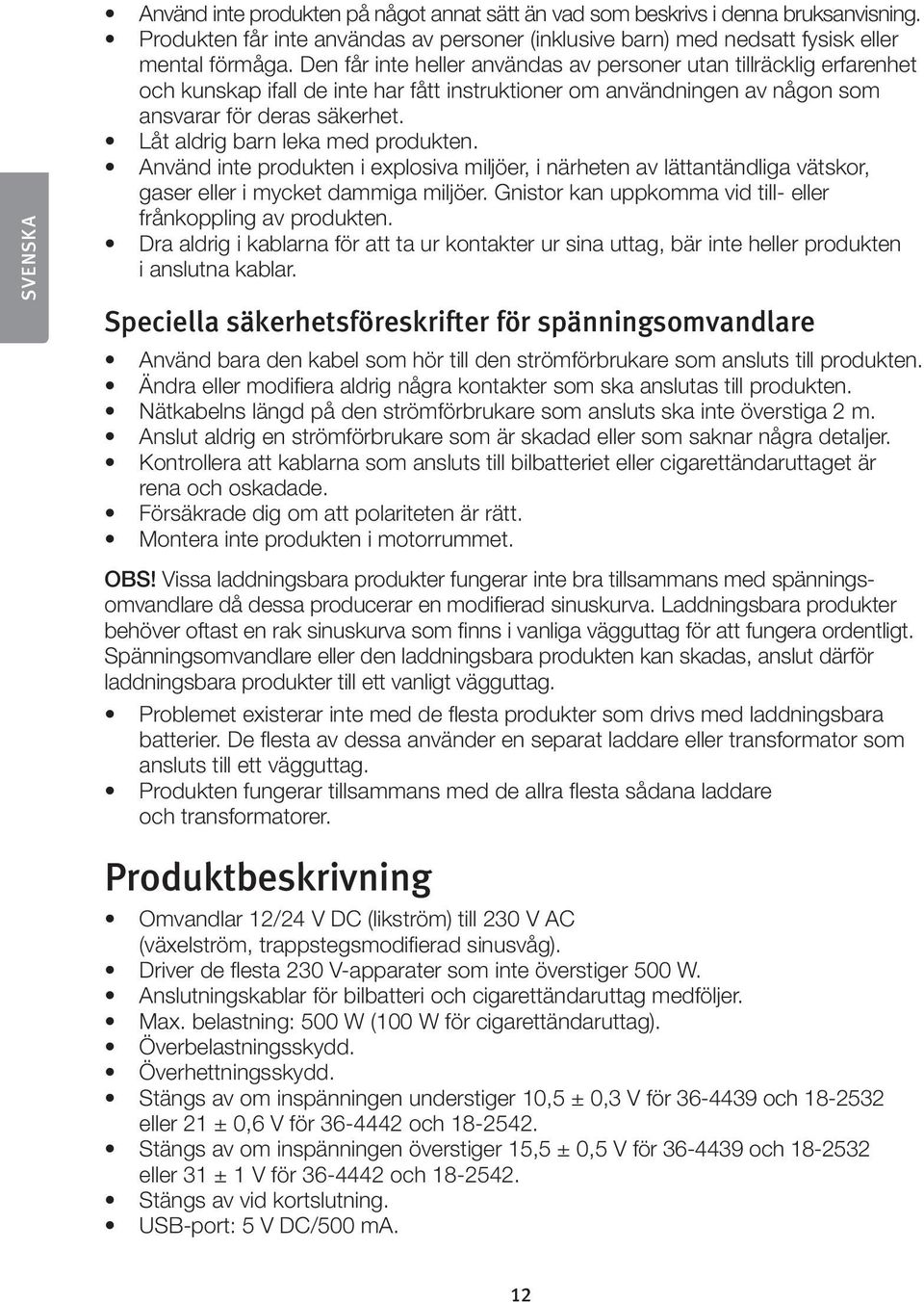 SVENSKA

• Använd inte produkten på något annat sätt än vad som beskrivs i denna bruksanvisning.
• Produkten får inte användas av personer (inklusive barn) med nedsatt fysisk eller mental förmåga. Den får inte heller användas av personer utan tillräcklig erfarenhet och kunskap ifall de inte har fått instruktioner om användningen av någon som ansvarar för deras säkerhet.
• Låt aldrig barn leka med produkten.
• Använd inte produkten i explosiva miljöer, i närheten av lättantändliga vätskor, gaser eller i mycket dammiga miljöer. Gnistor kan uppkomma vid till- eller frånkoppling av produkten.
• Dra aldrig i kablarna för att ta ur kontakter ur sina uttag, bär inte heller produkten i anslutna kablar.

Speciella säkerhetsföreskrifter för spänningsomvandlare

• Använd bara den kabel som hör till den strömförbrukare som ansluts till produkten.
• Ändra eller modifiera aldrig några kontakter som ska anslutas till produkten.
• Nätkabelns längd på den strömförbrukare som ansluts ska inte överstiga 2 m.
• Anslut aldrig en strömförbrukare som är skadad eller som saknar några detaljer.
• Kontrollera att kablarna som ansluts till bilbatteriet eller cigarettändaruttaget är rena och oskadade.
• Försäkrade dig om att polariteten är rätt.
• Montera inte produkten i motorrummet.

OBS! Vissa laddningsbara produkter fungerar inte bra tillsammans med spänningsomvandlare då dessa producerar en modifierad sinuskurva. Laddningsbara produkter behöver oftast en rak sinuskurva som finns i vanliga vägguttag för att fungera ordentligt. Spänningsomvandlare eller den laddningsbara produkten kan skadas, anslut därför laddningsbara produkter till ett vanligt vägguttag.

• Problemet existerar inte med de flesta produkter som drivs med laddningsbara batterier. De flesta av dessa använder en separat laddare eller transformator som ansluts till ett vägguttag.
• Produkten fungerar tillsammans med de allra flesta sådana laddare och transformatorer.

Produktbeskrivning

• Omvandlar 12/24 V DC (likström) till 230 V AC (växelström, trappstegsmodifierad sinusvåg).
• Driver de flesta 230 V-apparater som inte överstiger 500 W.
• Anslutningskablar för bilbatteri och cigarettändaruttag medföljer.
• Max. belastning: 500 W (100 W för cigarettändaruttag).
• Överbelastningsskydd.
• Överhettningsskydd.
• Stängs av om inspänningen understiger 10,5 ± 0,3 V för 36-4439 och 18-2532 eller 21 ± 0,6 V för 36-4442 och 18-2542.
• Stängs av om inspänningen överstiger 15,5 ± 0,5 V för 36-4439 och 18-2532 eller 31 ± 1 V för 36-4442 och 18-2542.
• Stängs av vid kortslutning.
• USB-port: 5 V DC/500 mA.

12